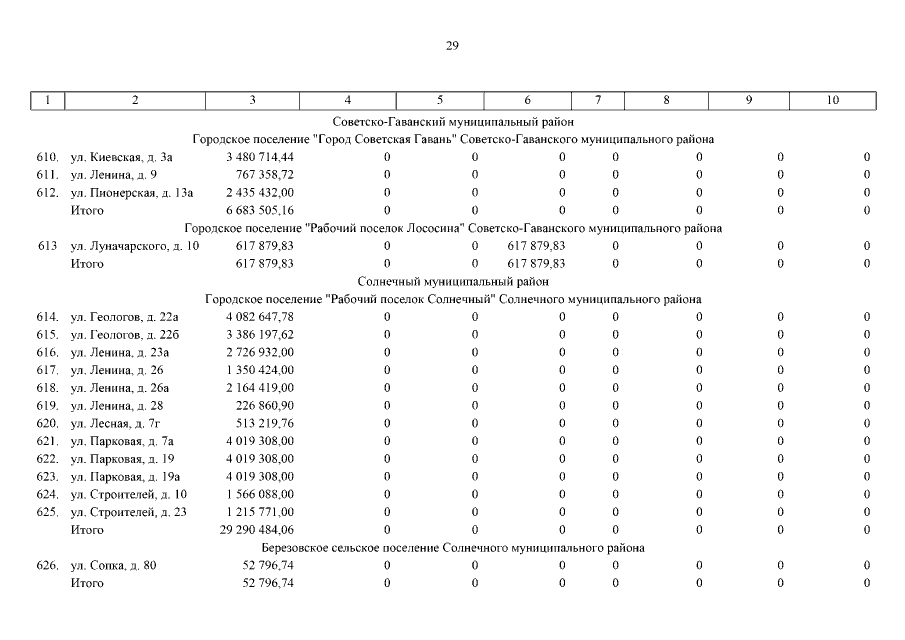 29

| 1 | 2 | 3 | 4 | 5 | 6 | 7 | 8 | 9 | 10 |
|---|---|---|---|---|---|---|---|---|---|
| Советско-Гаванский муниципальный район | | | | | | | | | |
| Городское поселение "Город Советская Гавань" Советско-Гаванского муниципального района | | | | | | | | | |
| 610. | ул. Киевская, д. 3а | 3 480 714,44 | 0 | 0 | 0 | 0 | 0 | 0 | 0 |
| 611. | ул. Ленина, д. 9 | 767 358,72 | 0 | 0 | 0 | 0 | 0 | 0 | 0 |
| 612. | ул. Пионерская, д. 13а | 2 435 432,00 | 0 | 0 | 0 | 0 | 0 | 0 | 0 |
| | Итого | 6 683 505,16 | 0 | 0 | 0 | 0 | 0 | 0 | 0 |
| Городское поселение "Рабочий поселок Лососина" Советско-Гаванского муниципального района | | | | | | | | | |
| 613 | ул. Луначарского, д. 10 | 617 879,83 | 0 | 0 | 617 879,83 | 0 | 0 | 0 | 0 |
| | Итого | 617 879,83 | 0 | 0 | 617 879,83 | 0 | 0 | 0 | 0 |
| Солнечный муниципальный район | | | | | | | | | |
| Городское поселение "Рабочий поселок Солнечный" Солнечного муниципального района | | | | | | | | | |
| 614. | ул. Геологов, д. 22а | 4 082 647,78 | 0 | 0 | 0 | 0 | 0 | 0 | 0 |
| 615. | ул. Геологов, д. 22б | 3 386 197,62 | 0 | 0 | 0 | 0 | 0 | 0 | 0 |
| 616. | ул. Ленина, д. 23а | 2 726 932,00 | 0 | 0 | 0 | 0 | 0 | 0 | 0 |
| 617. | ул. Ленина, д. 26 | 1 350 424,00 | 0 | 0 | 0 | 0 | 0 | 0 | 0 |
| 618. | ул. Ленина, д. 26а | 2 164 419,00 | 0 | 0 | 0 | 0 | 0 | 0 | 0 |
| 619. | ул. Ленина, д. 28 | 226 860,90 | 0 | 0 | 0 | 0 | 0 | 0 | 0 |
| 620. | ул. Лесная, д. 7г | 513 219,76 | 0 | 0 | 0 | 0 | 0 | 0 | 0 |
| 621. | ул. Парковая, д. 7а | 4 019 308,00 | 0 | 0 | 0 | 0 | 0 | 0 | 0 |
| 622. | ул. Парковая, д. 19 | 4 019 308,00 | 0 | 0 | 0 | 0 | 0 | 0 | 0 |
| 623. | ул. Парковая, д. 19а | 4 019 308,00 | 0 | 0 | 0 | 0 | 0 | 0 | 0 |
| 624. | ул. Строителей, д. 10 | 1 566 088,00 | 0 | 0 | 0 | 0 | 0 | 0 | 0 |
| 625. | ул. Строителей, д. 23 | 1 215 771,00 | 0 | 0 | 0 | 0 | 0 | 0 | 0 |
| | Итого | 29 290 484,06 | 0 | 0 | 0 | 0 | 0 | 0 | 0 |
| Березовское сельское поселение Солнечного муниципального района | | | | | | | | | |
| 626. | ул. Сопка, д. 80 | 52 796,74 | 0 | 0 | 0 | 0 | 0 | 0 | 0 |
| | Итого | 52 796,74 | 0 | 0 | 0 | 0 | 0 | 0 | 0 |